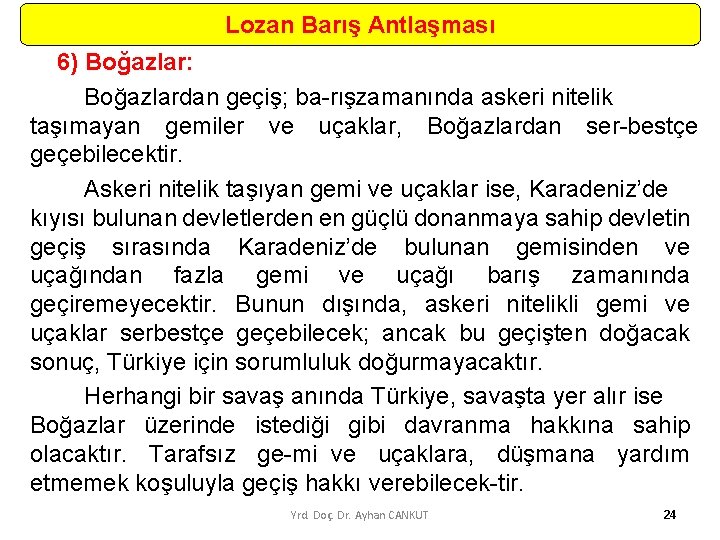 Lozan Barış Antlaşması

6) Boğazlar:

Boğazlardan geçiş; ba-rışzamanında askeri nitelik taşımayan gemiler ve uçaklar, Boğazlardan ser-bestçe geçebilecektir.

Askeri nitelik taşıyan gemi ve uçaklar ise, Karadeniz'de kıyısı bulunan devletlerden en güçlü donanmaya sahip devletin geçiş sırasında Karadeniz'de bulunan gemisinden ve uçağından fazla gemi ve uçağı barış zamanında geçiremeyecektir. Bunun dışında, askeri nitelikli gemi ve uçaklar serbestçe geçebilecek; ancak bu geçişten doğacak sonuç, Türkiye için sorumluluk doğurmayacaktır.

Herhangi bir savaş anında Türkiye, savaşta yer alır ise Boğazlar üzerinde istediği gibi davranma hakkına sahip olacaktır. Tarafsız ge-mi ve uçaklara, düşmana yardım etmemek koşuluyla geçiş hakkı verebilecek-tir.

Yrd. Doç. Dr. Ayhan CANKUT

24